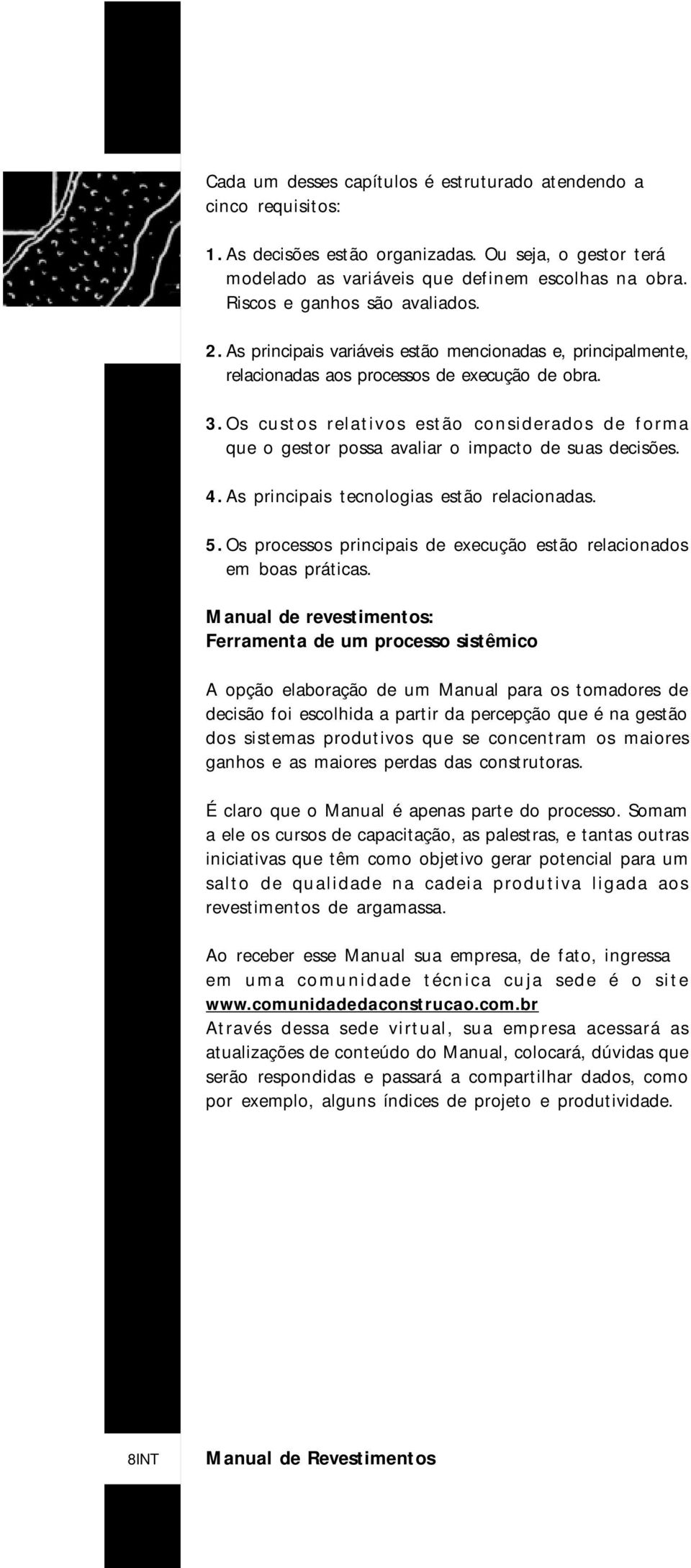 Cada um desses capítulos é estruturado atendendo a cinco requisitos:

1. As decisões estão organizadas. Ou seja, o gestor terá modelado as variáveis que definem escolhas na obra. Riscos e ganhos são avaliados.

2. As principais variáveis estão mencionadas e, principalmente, relacionadas aos processos de execução de obra.

3. Os custos relativos estão considerados de forma que o gestor possa avaliar o impacto de suas decisões.

4. As principais tecnologias estão relacionadas.

5. Os processos principais de execução estão relacionados em boas práticas.

Manual de revestimentos:
Ferramenta de um processo sistêmico

A opção elaboração de um Manual para os tomadores de decisão foi escolhida a partir da percepção que é na gestão dos sistemas produtivos que se concentram os maiores ganhos e as maiores perdas das construtoras.

É claro que o Manual é apenas parte do processo. Somam a ele os cursos de capacitação, as palestras, e tantas outras iniciativas que têm como objetivo gerar potencial para um salto de qualidade na cadeia produtiva ligada aos revestimentos de argamassa.

Ao receber esse Manual sua empresa, de fato, ingressa em uma comunidade técnica cuja sede é o site www.comunidadedaconstrucao.com.br
Através dessa sede virtual, sua empresa acessará as atualizações de conteúdo do Manual, colocará, dúvidas que serão respondidas e passará a compartilhar dados, como por exemplo, alguns índices de projeto e produtividade.

8INT Manual de Revestimentos